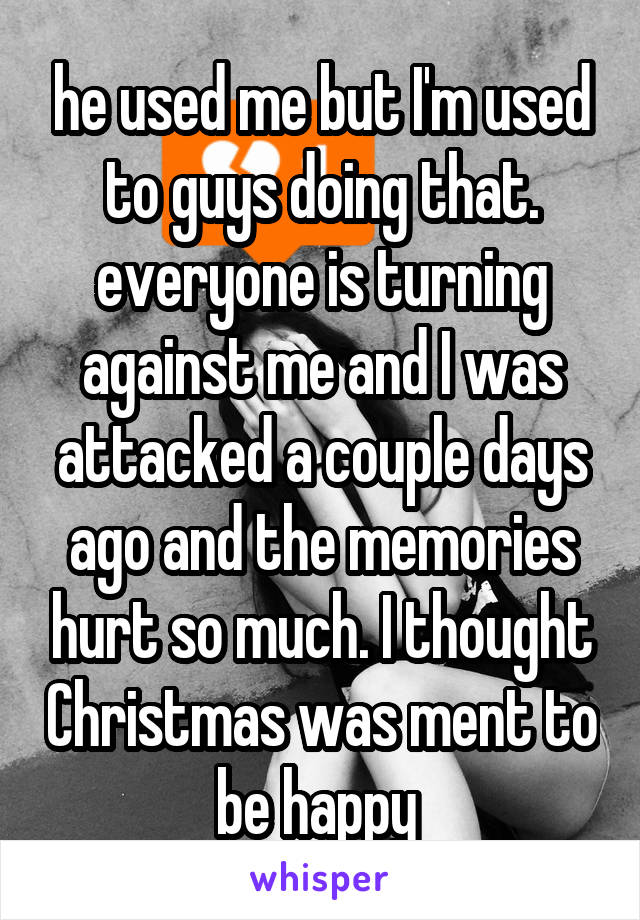 he used me but I'm used to guys doing that. everyone is turning against me and I was attacked a couple days ago and the memories hurt so much. I thought Christmas was ment to be happy

whisper